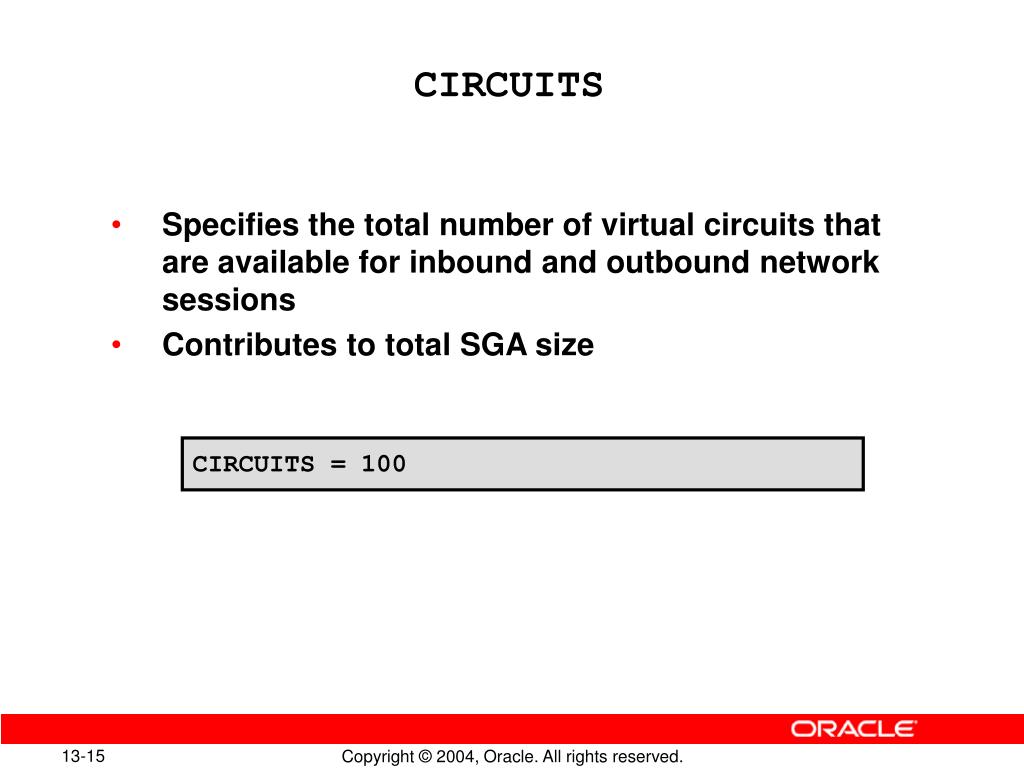 CIRCUITS

• Specifies the total number of virtual circuits that are available for inbound and outbound network sessions
• Contributes to total SGA size

CIRCUITS = 100

ORACLE

13-15

Copyright © 2004, Oracle. All rights reserved.